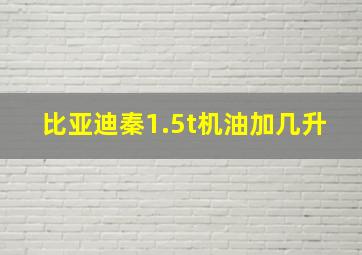 比亚迪秦1.5t机油加几升